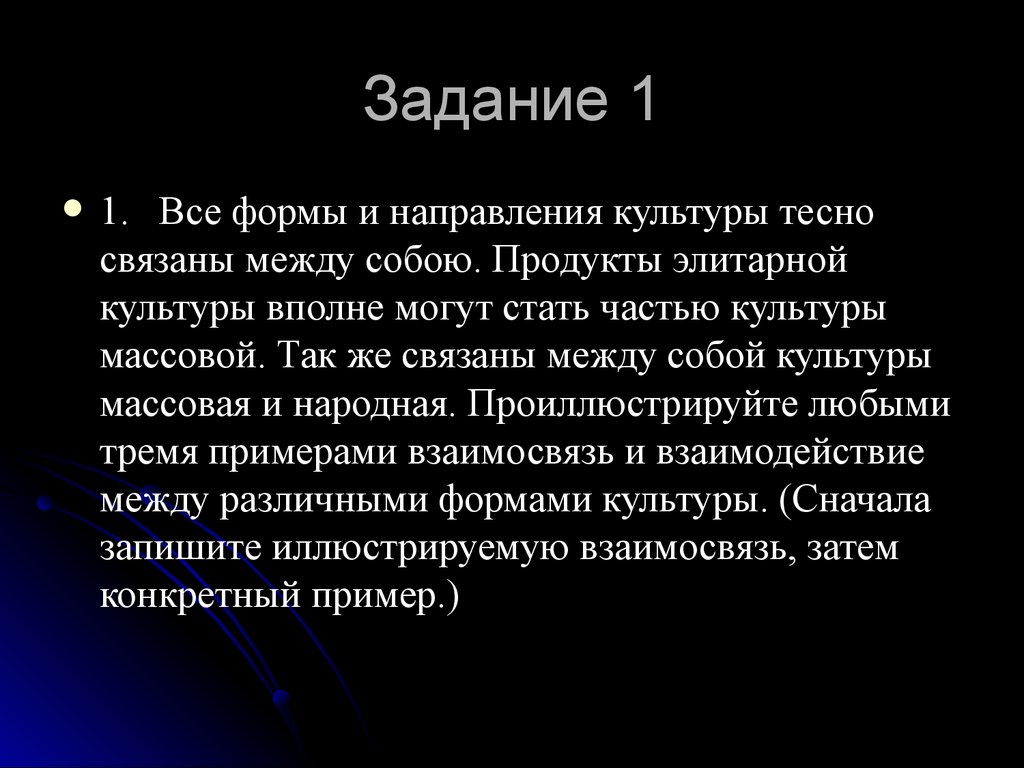 Задание 1

1. Все формы и направления культуры тесно связаны между собою. Продукты элитарной культуры вполне могут стать частью культуры массовой. Так же связаны между собой культуры массовая и народная. Проиллюстрируйте любыми тремя примерами взаимосвязь и взаимодействие между различными формами культуры. (Сначала запишите иллюстрируемую взаимосвязь, затем конкретный пример.)